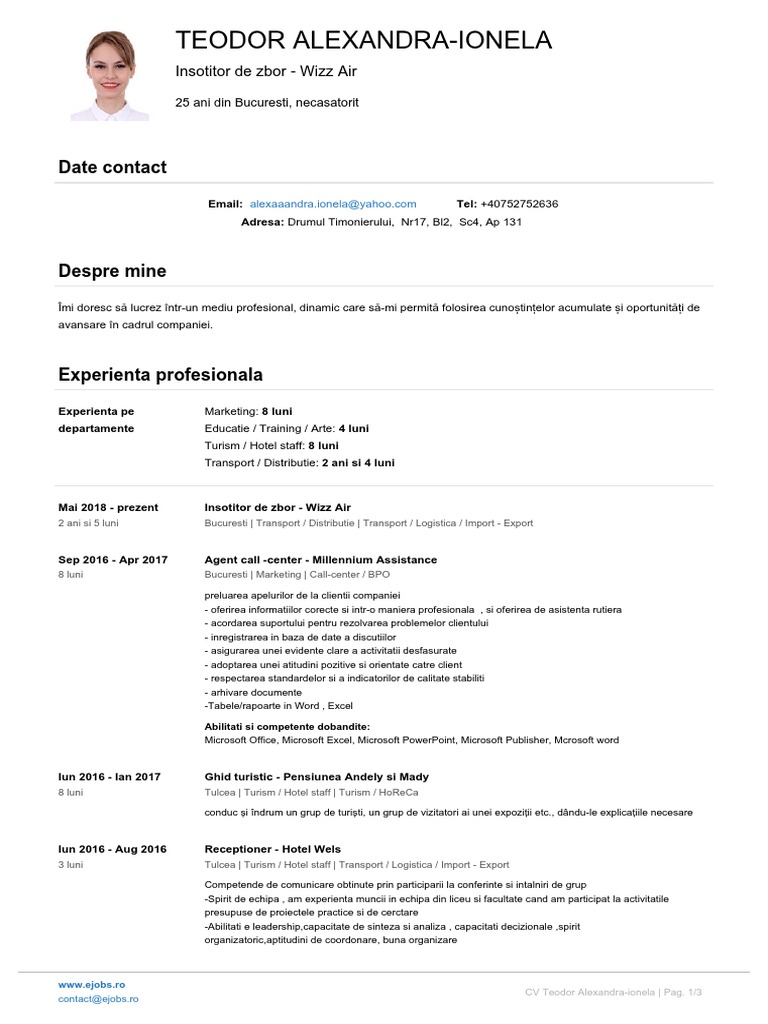 TEODOR ALEXANDRA-IONELA

Insotitor de zbor - Wizz Air

25 ani din Bucuresti, necasatorit

Date contact

Email: alexaaandra.ionela@yahoo.com Tel: +40752752636

Adresa: Drumul Timonierului, Nr17, Bl2, Sc4, Ap 131

Despre mine

Îmi doresc să lucrez într-un mediu profesional, dinamic care să-mi permită folosirea cunoștințelor acumulate și oportunități de avansare în cadrul companiei.

Experienta profesionala

Experienta pe departamente

Marketing: 8 luni
Educatie / Training / Arte: 4 luni
Turism / Hotel staff: 8 luni
Transport / Distributie: 2 ani si 4 luni

Mai 2018 - prezent
2 ani si 5 luni

Insotitor de zbor - Wizz Air
Bucuresti | Transport / Distributie | Transport / Logistica / Import - Export

Sep 2016 - Apr 2017
8 luni

Agent call -center - Millennium Assistance
Bucuresti | Marketing | Call-center / BPO

preluarea apelurilor de la clientii companiei
- oferirea informatiilor corecte si intr-o maniera profesionala , si oferirea de asistenta rutiera
- acordarea suportului pentru rezolvarea problemelor clientului
- inregistrarea in baza de date a discutiilor
- asigurarea unei evidente clare a activitatii desfasurate
- adoptarea unei atitudini pozitive si orientate catre client
- respectarea standardelor si a indicatorilor de calitate stabiliti
- arhivare documente
-Tabele/rapoarte in Word , Excel

Abilitati si competente dobandite:
Microsoft Office, Microsoft Excel, Microsoft PowerPoint, Microsoft Publisher, Mcrosoft word

Iun 2016 - Ian 2017
8 luni

Ghid turistic - Pensiunea Andely si Mady
Tulcea | Turism / Hotel staff | Turism / HoReCa

conduc și îndrum un grup de turiști, un grup de vizitatori ai unei expoziții etc., dându-le explicațiile necesare

Iun 2016 - Aug 2016
3 luni

Receptioner - Hotel Wels
Tulcea | Turism / Hotel staff | Transport / Logistica / Import - Export

Competende de comunicare obtinute prin participarii la conferinte si intalniri de grup
-Spirit de echipa , am experienta muncii in echipa din liceu si facultate cand am participat la activitatile presupuse de proiectele practice si de cerctare
-Abilitati e leadership,capacitate de sinteza si analiza , capacitati decizionale ,spirit organizatoric,aptitudini de coordonare, buna organizare

www.ejobs.ro
contact@ejobs.ro

CV Teodor Alexandra-ionela | Pag. 1/3